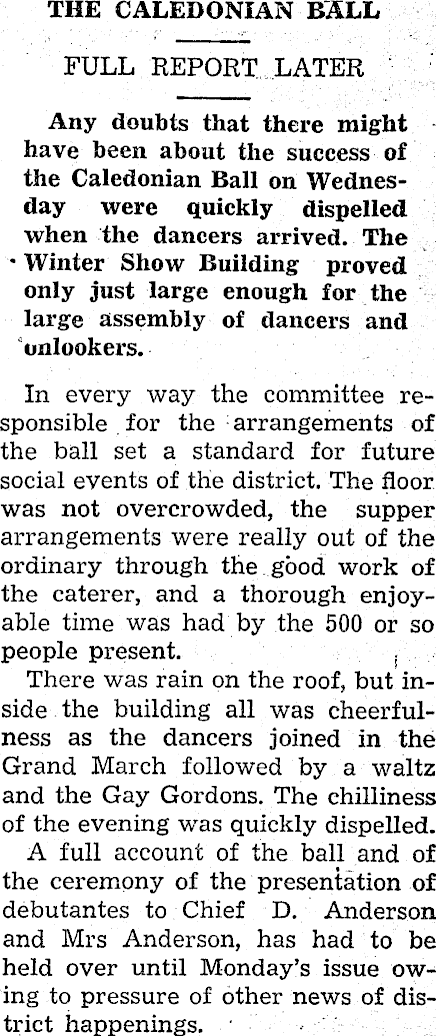 THE CALEDONIAN BALL

FULL REPORT LATER

Any doubts that there might have been about the success of the Caledonian Ball on Wednesday were quickly dispelled when the dancers arrived. The Winter Show Building proved only just large enough for the large assembly of dancers and onlookers.

In every way the committee responsible for the arrangements of the ball set a standard for future social events of the district. The floor was not overcrowded, the supper arrangements were really out of the ordinary through the good work of the caterer, and a thorough enjoyable time was had by the 500 or so people present.

There was rain on the roof, but inside the building all was cheerfulness as the dancers joined in the Grand March followed by a waltz and the Gay Gordons. The chilliness of the evening was quickly dispelled.

A full account of the ball and of the ceremony of the presentation of debutantes to Chief D. Anderson and Mrs Anderson, has had to be held over until Monday's issue owing to pressure of other news of district happenings.